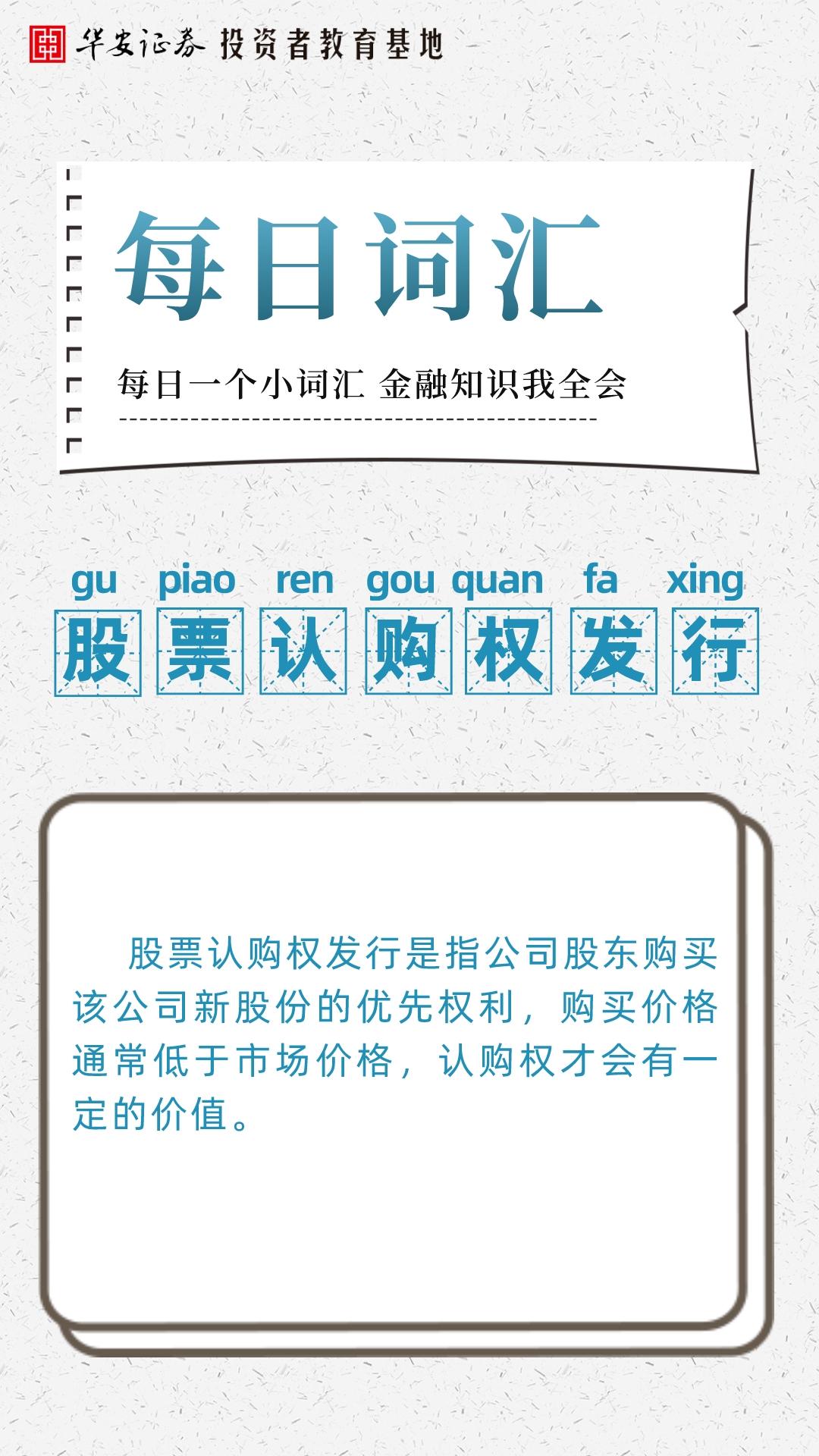 华安证券 投资者教育基地

每日词汇

每日一个小词汇 金融知识我全会

gu piao ren gou quan fa xing

股票认购权发行

股票认购权发行是指公司股东购买该公司新股份的优先权利，购买价格通常低于市场价格，认购权才会有一定的价值。